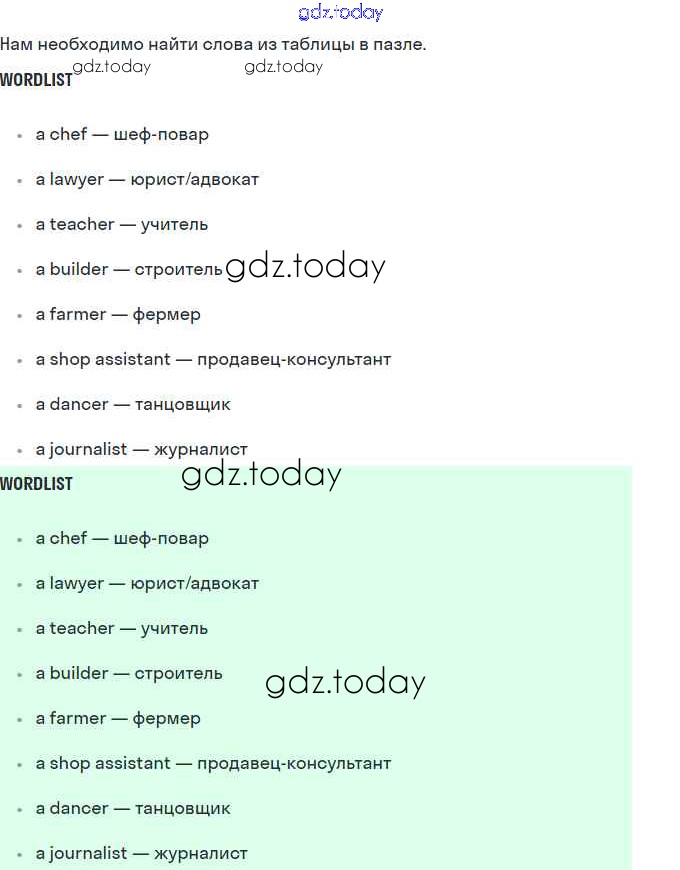 gdz.today

Нам необходимо найти слова из таблицы в пазле.

gdz.today gdz.today

WORDLIST

- a chef — шеф-повар
- a lawyer — юрист/адвокат
- a teacher — учитель
- a builder — строитель gdz.today
- a farmer — фермер
- a shop assistant — продавец-консультант
- a dancer — танцовщик
- a journalist — журналист

gdz.today

WORDLIST

- a chef — шеф-повар
- a lawyer — юрист/адвокат
- a teacher — учитель
- a builder — строитель gdz.today
- a farmer — фермер
- a shop assistant — продавец-консультант
- a dancer — танцовщик
- a journalist — журналист